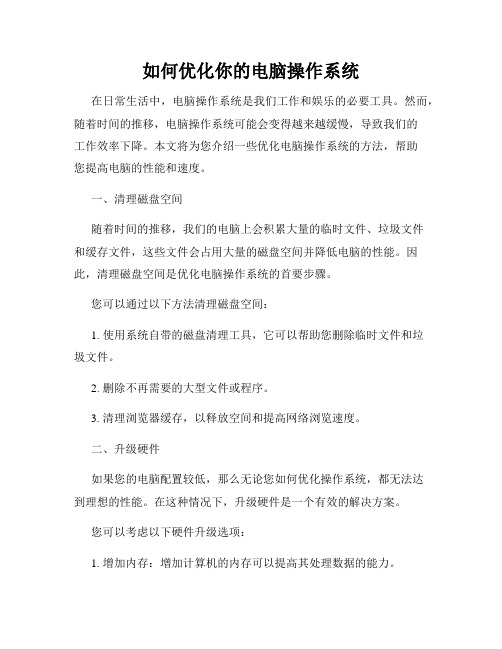 如何优化你的电脑操作系统

在日常生活中，电脑操作系统是我们工作和娱乐的必要工具。然而，随着时间的推移，电脑操作系统可能会变得越来越缓慢，导致我们的工作效率下降。本文将为您介绍一些优化电脑操作系统的方法，帮助您提高电脑的性能和速度。

一、清理磁盘空间

随着时间的推移，我们的电脑上会积累大量的临时文件、垃圾文件和缓存文件，这些文件会占用大量的磁盘空间并降低电脑的性能。因此，清理磁盘空间是优化电脑操作系统的首要步骤。

您可以通过以下方法清理磁盘空间：

1. 使用系统自带的磁盘清理工具，它可以帮助您删除临时文件和垃圾文件。

2. 删除不再需要的大型文件或程序。

3. 清理浏览器缓存，以释放空间和提高网络浏览速度。

二、升级硬件

如果您的电脑配置较低，那么无论您如何优化操作系统，都无法达到理想的性能。在这种情况下，升级硬件是一个有效的解决方案。

您可以考虑以下硬件升级选项：

1. 增加内存：增加计算机的内存可以提高其处理数据的能力。